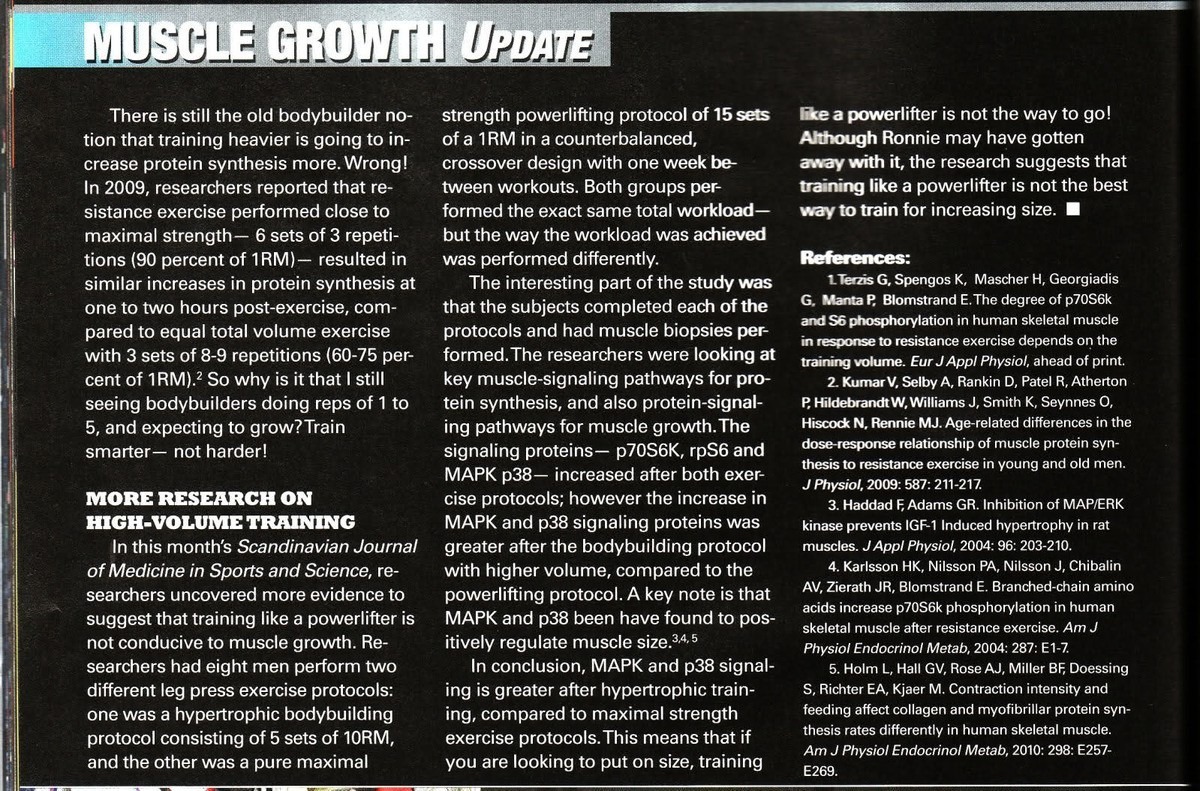 MUSCLE GROWTH UPDATE

There is still the old bodybuilder notion that training heavier is going to increase protein synthesis more. Wrong! In 2009, researchers reported that resistance exercise performed close to maximal strength— 6 sets of 3 repetitions (90 percent of 1RM)— resulted in similar increases in protein synthesis at one to two hours post-exercise, compared to equal total volume exercise with 3 sets of 8-9 repetitions (60-75 percent of 1RM).$^2$ So why is it that I still seeing bodybuilders doing reps of 1 to 5, and expecting to grow? Train smarter— not harder!

MORE RESEARCH ON HIGH-VOLUME TRAINING

In this month's Scandinavian Journal of Medicine in Sports and Science, researchers uncovered more evidence to suggest that training like a powerlifter is not conducive to muscle growth. Researchers had eight men perform two different leg press exercise protocols: one was a hypertrophic bodybuilding protocol consisting of 5 sets of 10RM, and the other was a pure maximal strength powerlifting protocol of 15 sets of a 1RM in a counterbalanced, crossover design with one week between workouts. Both groups performed the exact same total workload— but the way the workload was achieved was performed differently.

The interesting part of the study was that the subjects completed each of the protocols and had muscle biopsies performed. The researchers were looking at key muscle-signaling pathways for protein synthesis, and also protein-signaling pathways for muscle growth. The signaling proteins— p70S6K, rpS6 and MAPK p38— increased after both exercise protocols; however the increase in MAPK and p38 signaling proteins was greater after the bodybuilding protocol with higher volume, compared to the powerlifting protocol. A key note is that MAPK and p38 been have found to positively regulate muscle size.$^{3,4,5}$

In conclusion, MAPK and p38 signaling is greater after hypertrophic training, compared to maximal strength exercise protocols. This means that if you are looking to put on size, training like a powerlifter is not the way to go! Although Ronnie may have gotten away with it, the research suggests that training like a powerlifter is not the best way to train for increasing size. ■

References:
1. Terzis G, Spengos K, Mascher H, Georgiadis G, Manta P, Blomstrand E. The degree of p70S6k and S6 phosphorylation in human skeletal muscle in response to resistance exercise depends on the training volume. Eur J Appl Physiol, ahead of print.
2. Kumar V, Selby A, Rankin D, Patel R, Atherton P, Hildebrandt W, Williams J, Smith K, Seynnes O, Hiscock N, Rennie MJ. Age-related differences in the dose-response relationship of muscle protein synthesis to resistance exercise in young and old men. J Physiol, 2009: 587: 211-217.
3. Haddad F, Adams GR. Inhibition of MAP/ERK kinase prevents IGF-1 Induced hypertrophy in rat muscles. J Appl Physiol, 2004: 96: 203-210.
4. Karlsson HK, Nilsson PA, Nilsson J, Chibalin AV, Zierath JR, Blomstrand E. Branched-chain amino acids increase p70S6k phosphorylation in human skeletal muscle after resistance exercise. Am J Physiol Endocrinol Metab, 2004: 287: E1-7.
5. Holm L, Hall GV, Rose AJ, Miller BF, Doessing S, Richter EA, Kjaer M. Contraction intensity and feeding affect collagen and myofibrillar protein synthesis rates differently in human skeletal muscle. Am J Physiol Endocrinol Metab, 2010: 298: E257-E269.